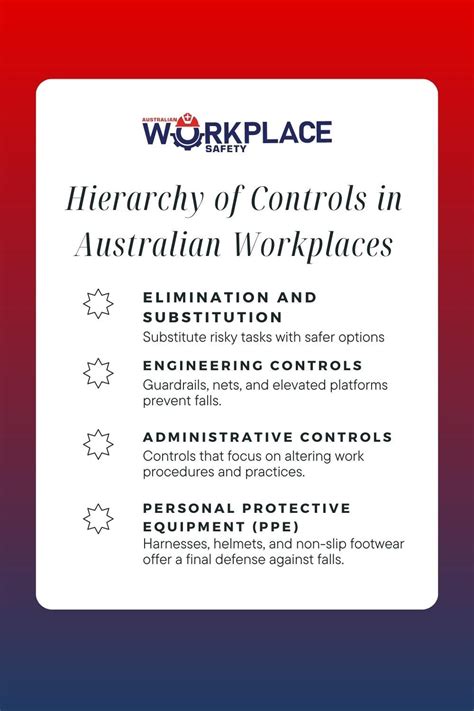 AUSTRALIAN WORKPLACE SAFETY

Hierarchy of Controls in Australian Workplaces

ELIMINATION AND SUBSTITUTION
Substitute risky tasks with safer options

ENGINEERING CONTROLS
Guardrails, nets, and elevated platforms prevent falls.

ADMINISTRATIVE CONTROLS
Controls that focus on altering work procedures and practices.

PERSONAL PROTECTIVE EQUIPMENT (PPE)
Harnesses, helmets, and non-slip footwear offer a final defense against falls.